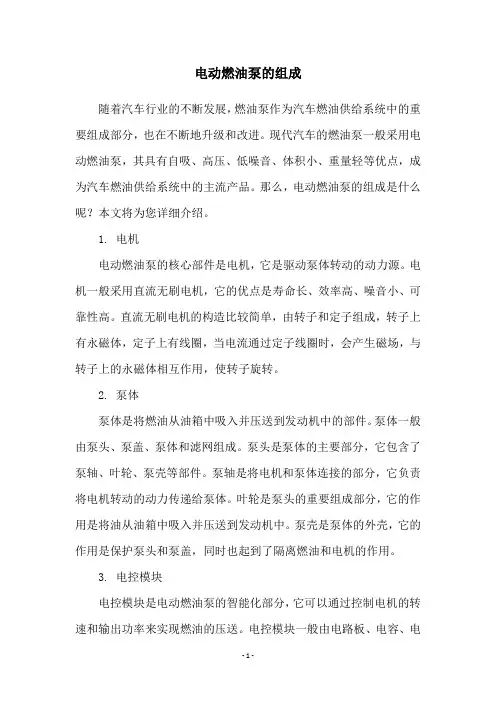 电动燃油泵的组成

随着汽车行业的不断发展，燃油泵作为汽车燃油供给系统中的重要组成部分，也在不断地升级和改进。现代汽车的燃油泵一般采用电动燃油泵，其具有自吸、高压、低噪音、体积小、重量轻等优点，成为汽车燃油供给系统中的主流产品。那么，电动燃油泵的组成是什么呢？本文将为您详细介绍。

1. 电机

电动燃油泵的核心部件是电机，它是驱动泵体转动的动力源。电机一般采用直流无刷电机，它的优点是寿命长、效率高、噪音小、可靠性高。直流无刷电机的构造比较简单，由转子和定子组成，转子上有永磁体，定子上有线圈，当电流通过定子线圈时，会产生磁场，与转子上的永磁体相互作用，使转子旋转。

2. 泵体

泵体是将燃油从油箱中吸入并压送到发动机中的部件。泵体一般由泵头、泵盖、泵体和滤网组成。泵头是泵体的主要部分，它包含了泵轴、叶轮、泵壳等部件。泵轴是将电机和泵体连接的部分，它负责将电机转动的动力传递给泵体。叶轮是泵头的重要组成部分，它的作用是将油从油箱中吸入并压送到发动机中。泵壳是泵体的外壳，它的作用是保护泵头和泵盖，同时也起到了隔离燃油和电机的作用。

3. 电控模块

电控模块是电动燃油泵的智能化部分，它可以通过控制电机的转速和输出功率来实现燃油的压送。电控模块一般由电路板、电容、电

- 1 -